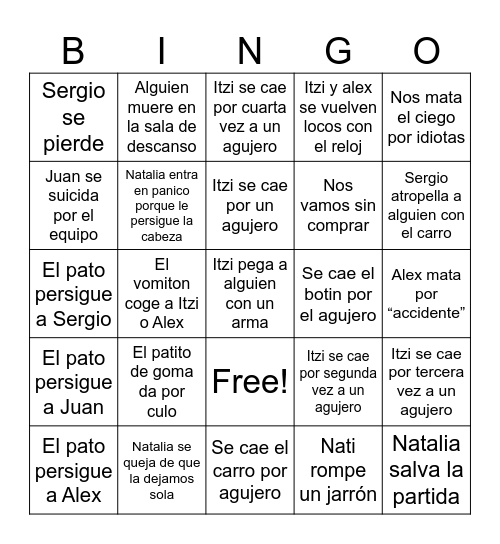 | B | I | N | G | O |
|---|---|---|---|---|
| Sergio se pierde | Alguien muere en la sala de descanso | Itzi se cae por cuarta vez a un agujero | Itzi y alex se vuelven locos con el reloj | Nos mata el ciego por idiotas |
| Juan se suicida por el equipo | Natalia entra en panico porque le persigue la cabeza | Itzi se cae por un agujero | Nos vamos sin comprar | Sergio atropella a alguien con el carro |
| El pato persigue a Sergio | El vomiton coge a Itzi o Alex | Itzi pega a alguien con un arma | Se cae el botin por el agujero | Alex mata por “accidente” |
| El pato persigue a Juan | El patito de goma da por culo | Free! | Itzi se cae por segunda vez a un agujero | Itzi se cae por tercera vez a un agujero |
| El pato persigue a Alex | Natalia se queja de que la dejamos sola | Se cae el carro por agujero | Nati rompe un jarrón | Natalia salva la partida |